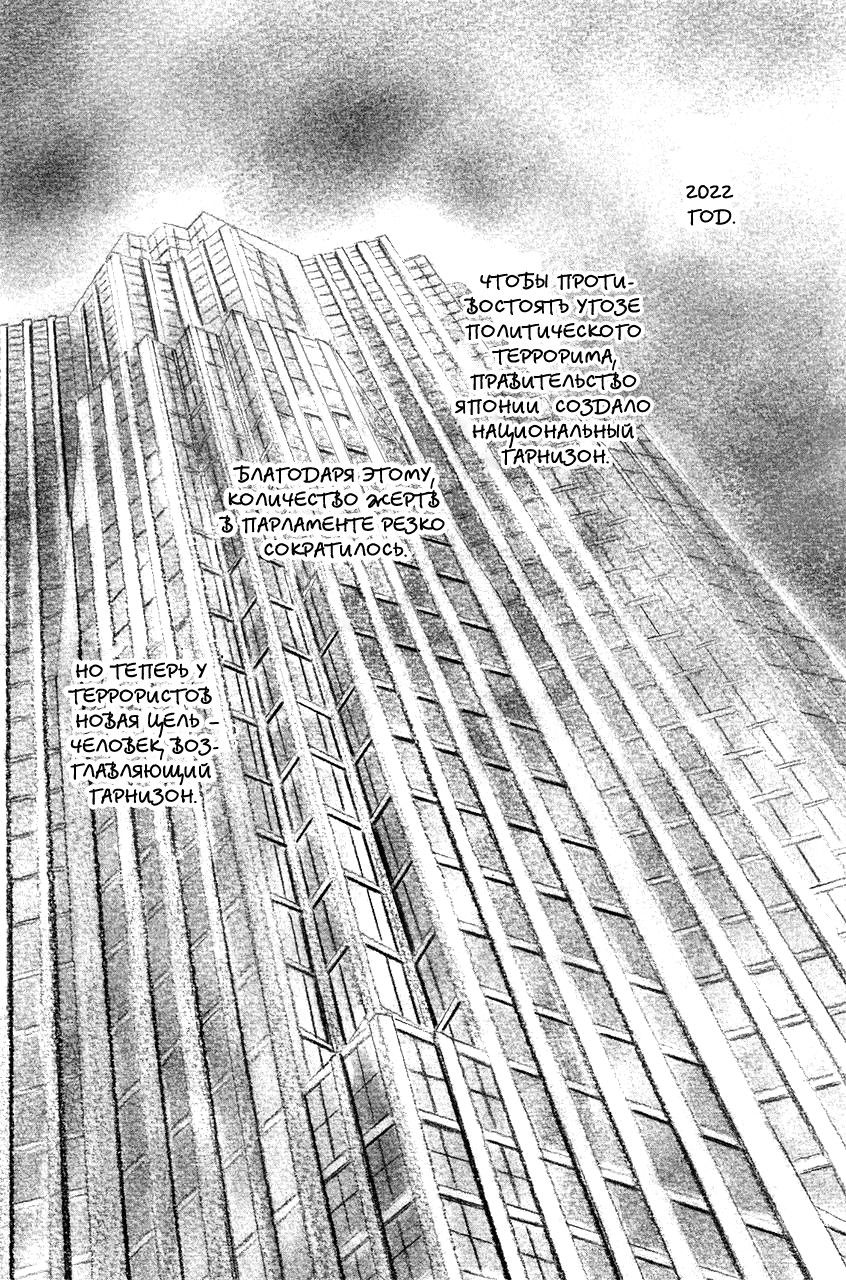 2022 ГОД.

ЧТОБЫ ПРОТИВОСТОЯТЬ УГОЗЕ ПОЛИТИЧЕСКОГО ТЕРРОРИМА, ПРАВИТЕЛЬСТВО ЯПОНИИ СОЗДАЛО НАЦИОНАЛЬНЫЙ ГАРНИЗОН.

БЛАГОДАРЯ ЭТОМУ, КОЛИЧЕСТВО ЖЕРТВ В ПАРЛАМЕНТЕ РЕЗКО СОКРАТИЛОСЬ.

НО ТЕПЕРЬ У ТЕРРОРИСТОВ НОВАЯ ЦЕЛЬ - ЧЕЛОВЕК, ВОЗГЛАВЛЯЮЩИЙ ГАРНИЗОН.